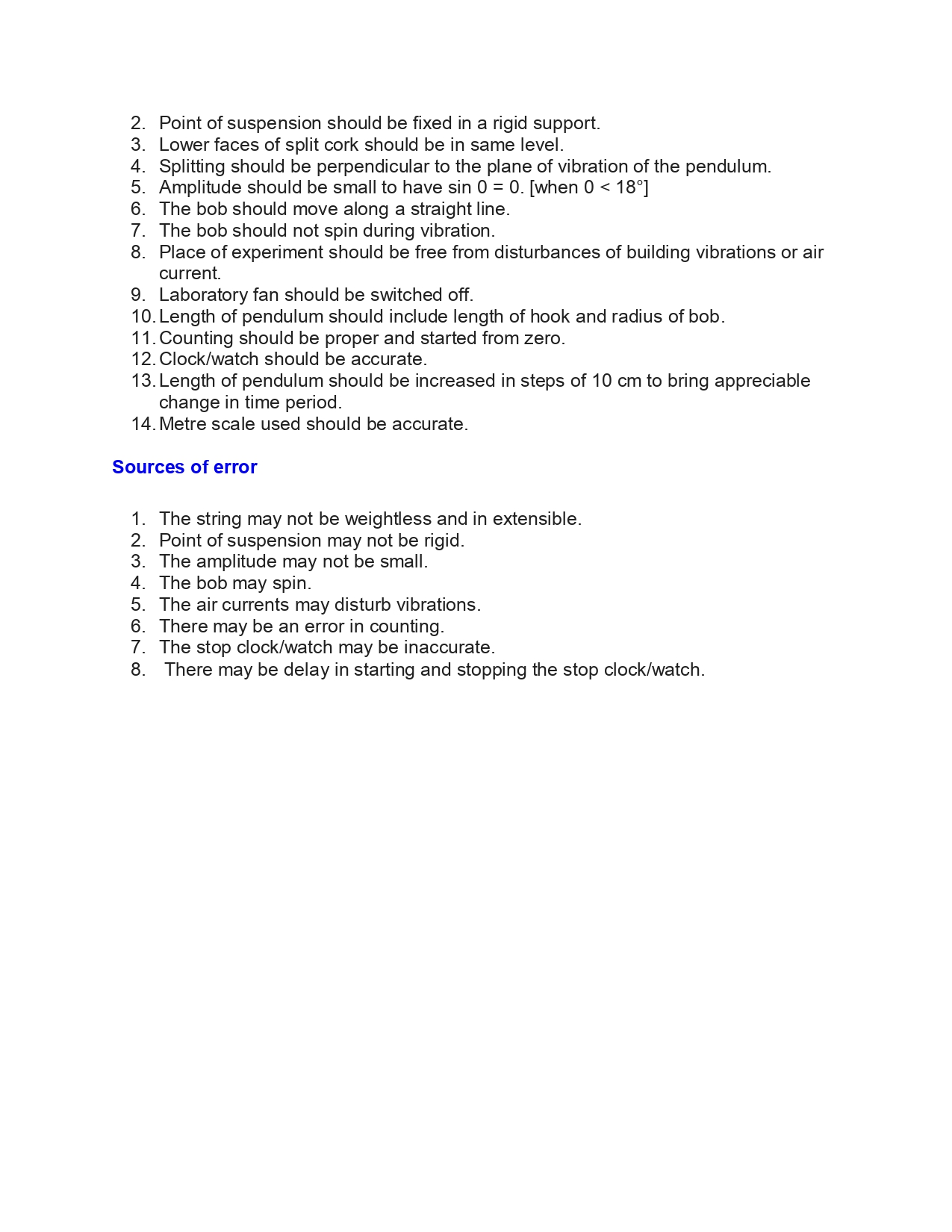 2. Point of suspension should be fixed in a rigid support.
3. Lower faces of split cork should be in same level.
4. Splitting should be perpendicular to the plane of vibration of the pendulum.
5. Amplitude should be small to have sin 0 = 0. [when 0 < 18°]
6. The bob should move along a straight line.
7. The bob should not spin during vibration.
8. Place of experiment should be free from disturbances of building vibrations or air current.
9. Laboratory fan should be switched off.
10. Length of pendulum should include length of hook and radius of bob.
11. Counting should be proper and started from zero.
12. Clock/watch should be accurate.
13. Length of pendulum should be increased in steps of 10 cm to bring appreciable change in time period.
14. Metre scale used should be accurate.

Sources of error

1. The string may not be weightless and in extensible.
2. Point of suspension may not be rigid.
3. The amplitude may not be small.
4. The bob may spin.
5. The air currents may disturb vibrations.
6. There may be an error in counting.
7. The stop clock/watch may be inaccurate.
8. There may be delay in starting and stopping the stop clock/watch.